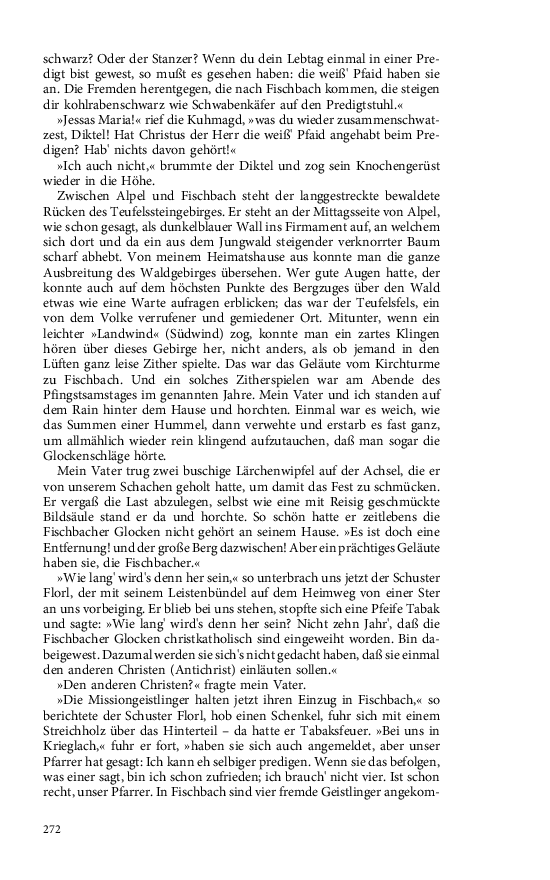 schwarz? Oder der Stanzer? Wenn du dein Lebtag einmal in einer Predigt bist gewest, so mußt es gesehen haben: die weiß' Pfaid haben sie an. Die Fremden herentgegen, die nach Fischbach kommen, die steigen dir kohlrabenschwarz wie Schwabenkäfer auf den Predigtstuhl.«

»Jessas Maria!« rief die Kuhmagd, »was du wieder zusammenschwatzest, Diktel! Hat Christus der Herr die weiß' Pfaid angehabt beim Predigen? Hab' nichts davon gehört!«

»Ich auch nicht,« brummte der Diktel und zog sein Knochengerüst wieder in die Höhe.

Zwischen Alpel und Fischbach steht der langgestreckte bewaldete Rücken des Teufelssteingebirges. Er steht an der Mittagsseite von Alpel, wie schon gesagt, als dunkelblauer Wall ins Firmament auf, an welchem sich dort und da ein aus dem Jungwald steigender verknorrter Baum scharf abhebt. Von meinem Heimatshause aus konnte man die ganze Ausbreitung des Waldgebirges übersehen. Wer gute Augen hatte, der konnte auch auf dem höchsten Punkte des Bergzuges über den Wald etwas wie eine Warte aufragen erblicken; das war der Teufelsfels, ein von dem Volke verrufener und gemiedener Ort. Mitunter, wenn ein leichter »Landwind« (Südwind) zog, konnte man ein zartes Klingen hören über dieses Gebirge her, nicht anders, als ob jemand in den Lüften ganz leise Zither spielte. Das war das Geläute vom Kirchturme zu Fischbach. Und ein solches Zitherspielen war am Abende des Pfingstsamstages im genannten Jahre. Mein Vater und ich standen auf dem Rain hinter dem Hause und horchten. Einmal war es weich, wie das Summen einer Hummel, dann verwehte und erstarb es fast ganz, um allmählich wieder rein klingend aufzutauchen, daß man sogar die Glockenschläge hörte.

Mein Vater trug zwei buschige Lärchenwipfel auf der Achsel, die er von unserem Schachen geholt hatte, um damit das Fest zu schmücken. Er vergaß die Last abzulegen, selbst wie eine mit Reisig geschmückte Bildsäule stand er da und horchte. So schön hatte er zeitlebens die Fischbacher Glocken nicht gehört an seinem Hause. »Es ist doch eine Entfernung! und der große Berg dazwischen! Aber ein prächtiges Geläute haben sie, die Fischbacher.«

»Wie lang' wird's denn her sein,« so unterbrach uns jetzt der Schuster Florl, der mit seinem Leistenbündel auf dem Heimweg von einer Ster an uns vorbeiging. Er blieb bei uns stehen, stopfte sich eine Pfeife Tabak und sagte: »Wie lang' wird's denn her sein? Nicht zehn Jahr', daß die Fischbacher Glocken christkatholisch sind eingeweiht worden. Bin dabeigewest. Dazumal werden sie sich's nicht gedacht haben, daß sie einmal den anderen Christen (Antichrist) einläuten sollen.«

»Den anderen Christen?« fragte mein Vater.

»Die Missiongeistlinger halten jetzt ihren Einzug in Fischbach,« so berichtete der Schuster Florl, hob einen Schenkel, fuhr sich mit einem Streichholz über das Hinterteil – da hatte er Tabaksfeuer. »Bei uns in Krieglach,« fuhr er fort, »haben sie sich auch angemeldet, aber unser Pfarrer hat gesagt: Ich kann eh selbiger predigen. Wenn sie das befolgen, was einer sagt, bin ich schon zufrieden; ich brauch' nicht vier. Ist schon recht, unser Pfarrer. In Fischbach sind vier fremde Geistlinger angekom-

272